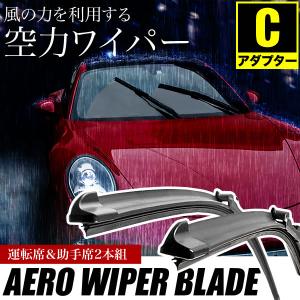 風の力を利用する
空力ワイパー

C
アダプター

運転席＆助手席2本組

AERO WIPER BLADE